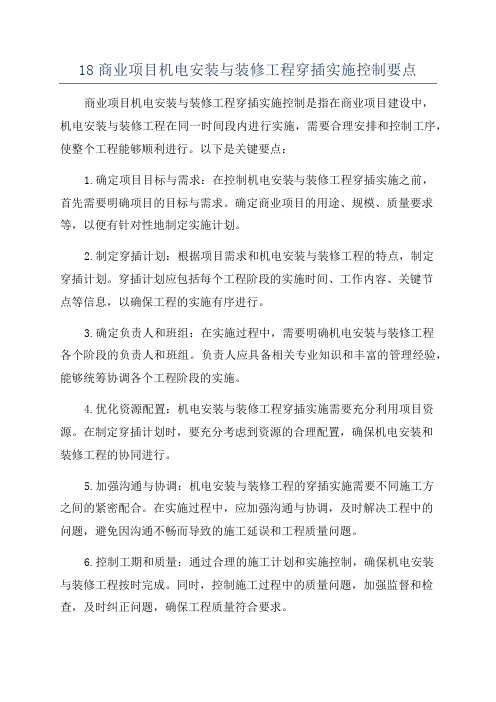 18 商业项目机电安装与装修工程穿插实施控制要点

商业项目机电安装与装修工程穿插实施控制是指在商业项目建设中，机电安装与装修工程在同一时间段内进行实施，需要合理安排和控制工序，使整个工程能够顺利进行。以下是关键要点：

1.确定项目目标与需求：在控制机电安装与装修工程穿插实施之前，首先需要明确项目的目标与需求。确定商业项目的用途、规模、质量要求等，以便有针对性地制定实施计划。

2.制定穿插计划：根据项目需求和机电安装与装修工程的特点，制定穿插计划。穿插计划应包括每个工程阶段的实施时间、工作内容、关键节点等信息，以确保工程的实施有序进行。

3.确定负责人和班组：在实施过程中，需要明确机电安装与装修工程各个阶段的负责人和班组。负责人应具备相关专业知识和丰富的管理经验，能够统筹协调各个工程阶段的实施。

4.优化资源配置：机电安装与装修工程穿插实施需要充分利用项目资源。在制定穿插计划时，要充分考虑到资源的合理配置，确保机电安装和装修工程的协同进行。

5.加强沟通与协调：机电安装与装修工程的穿插实施需要不同施工方之间的紧密配合。在实施过程中，应加强沟通与协调，及时解决工程中的问题，避免因沟通不畅而导致的施工延误和工程质量问题。

6.控制工期和质量：通过合理的施工计划和实施控制，确保机电安装与装修工程按时完成。同时，控制施工过程中的质量问题，加强监督和检查，及时纠正问题，确保工程质量符合要求。